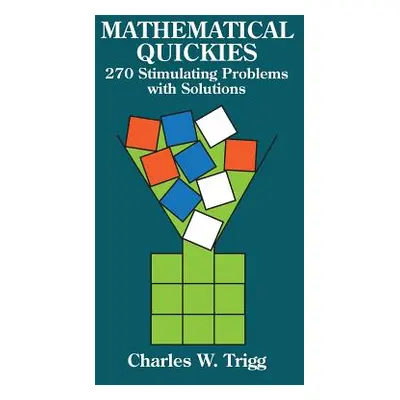 MATHEMATICAL QUICKIES
270 Stimulating Problems with Solutions

Charles W. Trigg